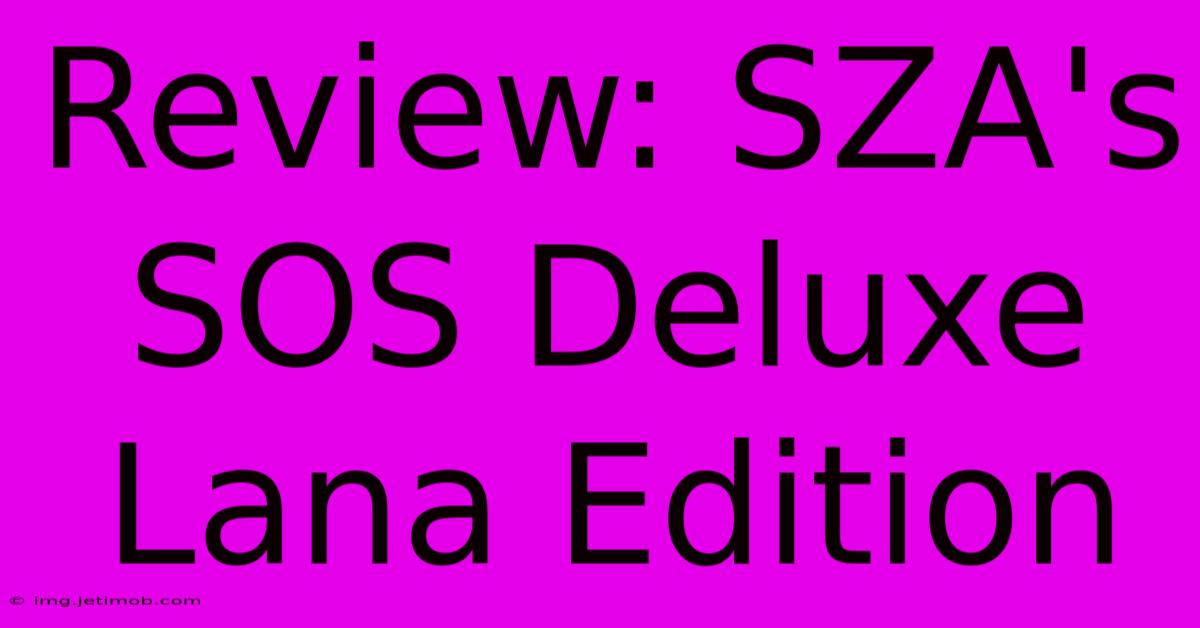 Review: SZA's SOS Deluxe Lana Edition

© img.jetimob.com